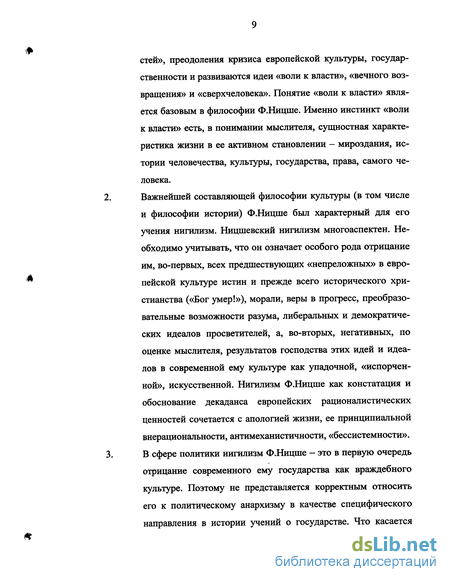 9

стей», преодоления кризиса европейской культуры, государственности и развиваются идеи «воли к власти», «вечного возвращения» и «сверхчеловека». Понятие «воли к власти» является базовым в философии Ф.Ницше. Именно инстинкт «воли к власти» есть, в понимании мыслителя, сущностная характеристика жизни в ее активном становлении – мироздания, истории человечества, культуры, государства, права, самого человека.

2. Важнейшей составляющей философии культуры (в том числе и философии истории) Ф.Ницше был характерный для его учения нигилизм. Ницшевский нигилизм многоаспектен. Необходимо учитывать, что он означает особого рода отрицание им, во-первых, всех предшествующих «непреложных» в европейской культуре истин и прежде всего исторического христианства («Бог умер!»), морали, веры в прогресс, преобразовательные возможности разума, либеральных и демократических идеалов просветителей, а, во-вторых, негативных, по оценке мыслителя, результатов господства этих идей и идеалов в современной ему культуре как упадочной, «испорченной», искусственной. Нигилизм Ф.Ницше как констатация и обоснование декаданса европейских рационалистических ценностей сочетается с апологией жизни, ее принципиальной внерациональности, антимеханистичности, «бессистемности».

3. В сфере политики нигилизм Ф.Ницше – это в первую очередь отрицание современного ему государства как враждебного культуре. Поэтому не представляется корректным относить его к политическому анархизму в качестве специфического направления в истории учений о государстве. Что касается

dsLib.net
библиотека диссертаций